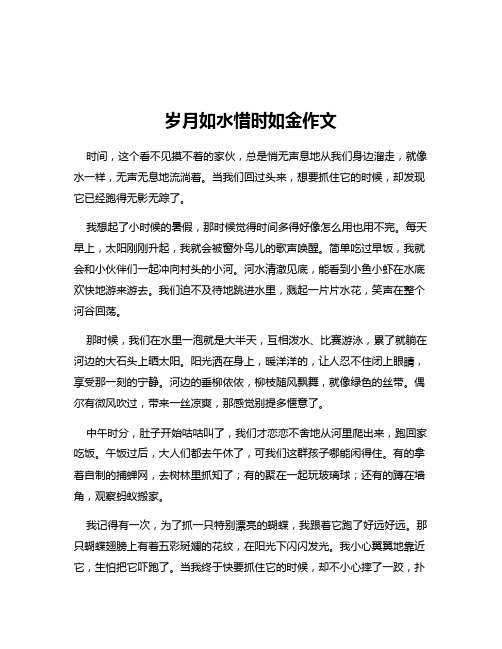 岁月如水惜时如金作文

时间，这个看不见摸不着的家伙，总是悄无声息地从我们身边溜走，就像水一样，无声无息地流淌着。当我们回过头来，想要抓住它的时候，却发现它已经跑得无影无踪了。

我想起了小时候的暑假，那时候觉得时间多得好像怎么用也用不完。每天早上，太阳刚刚升起，我就会被窗外鸟儿的歌声唤醒。简单吃过早饭，我就会和小伙伴们一起冲向村头的小河。河水清澈见底，能看到小鱼小虾在水底欢快地游来游去。我们迫不及待地跳进水里，溅起一片片水花，笑声在整个河谷回荡。

那时候，我们在水里一泡就是大半天，互相泼水、比赛游泳，累了就躺在河边的大石头上晒太阳。阳光洒在身上，暖洋洋的，让人忍不住闭上眼睛，享受那一刻的宁静。河边的垂柳依依，柳枝随风飘舞，就像绿色的丝带。偶尔有微风吹过，带来一丝凉爽，那感觉别提多惬意了。

中午时分，肚子开始咕咕叫了，我们才恋恋不舍地从河里爬出来，跑回家吃饭。午饭过后，大人们都去午休了，可我们这群孩子哪能闲得住。有的拿着自制的捕蝉网，去树林里抓知了；有的聚在一起玩玻璃球；还有的蹲在墙角，观察蚂蚁搬家。

我记得有一次，为了抓一只特别漂亮的蝴蝶，我跟着它跑了好远好远。那只蝴蝶翅膀上有着五彩斑斓的花纹，在阳光下闪闪发光。我小心翼翼地靠近它，生怕把它吓跑了。当我终于快要抓住它的时候，却不小心摔了一跤，扑